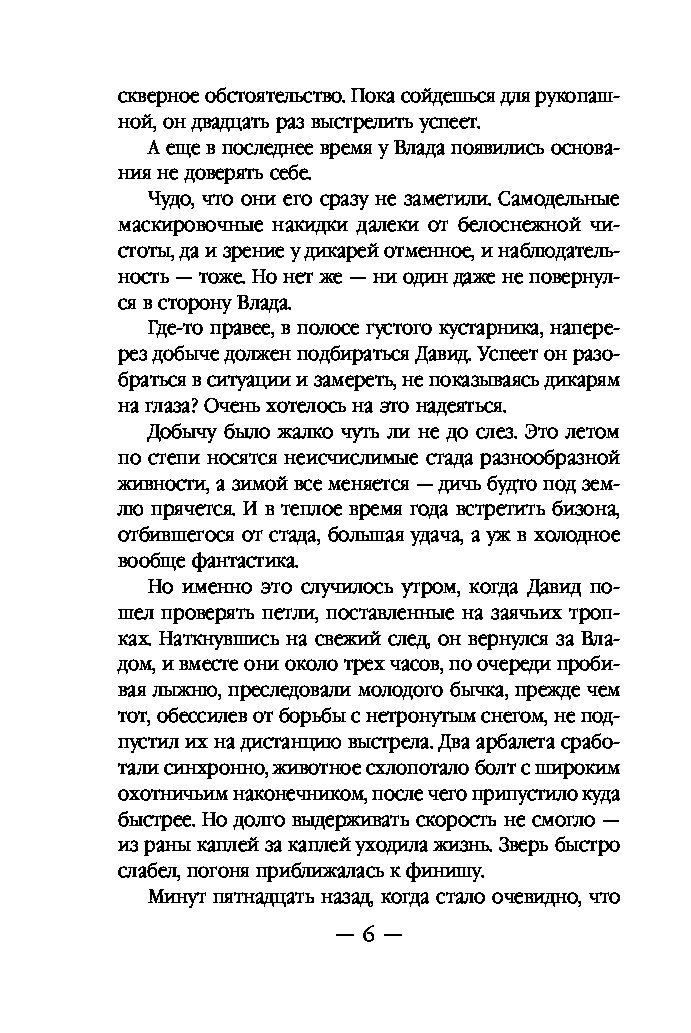 скверное обстоятельство. Пока сойдешься для рукопашной, он двадцать раз выстрелить успеет.

А еще в последнее время у Влада появились основания не доверять себе.

Чудо, что они его сразу не заметили. Самодельные маскировочные накидки далеки от белоснежной чистоты, да и зрение у дикарей отменное, и наблюдательность — тоже. Но нет же — ни один даже не повернулся в сторону Влада.

Где-то правее, в полосе густого кустарника, наперерез добыче должен подбираться Давид. Успеет он разобраться в ситуации и замереть, не показываясь дикарям на глаза? Очень хотелось на это надеяться.

Добычу было жалко чуть ли не до слез. Это летом по степи носятся неисчислимые стада разнообразной живности, а зимой все меняется — дичь будто под землю прячется. И в теплое время года встретить бизона, отбившегося от стада, большая удача, а уж в холодное вообще фантастика.

Но именно это случилось утром, когда Давид пошел проверять петли, поставленные на заячьих тропках. Наткнувшись на свежий след, он вернулся за Владом, и вместе они около трех часов, по очереди пробивая лыжню, преследовали молодого бычка, прежде чем тот, обессилев от борьбы с нетронутым снегом, не подпустил их на дистанцию выстрела. Два арбалета сработали синхронно, животное схлопотало болт с широким охотничьим наконечником, после чего припустило куда быстрее. Но долго выдерживать скорость не смогло — из раны каплей за каплей уходила жизнь. Зверь быстро слабел, погоня приближалась к финишу.

Минут пятнадцать назад, когда стало очевидно, что

— 6 —